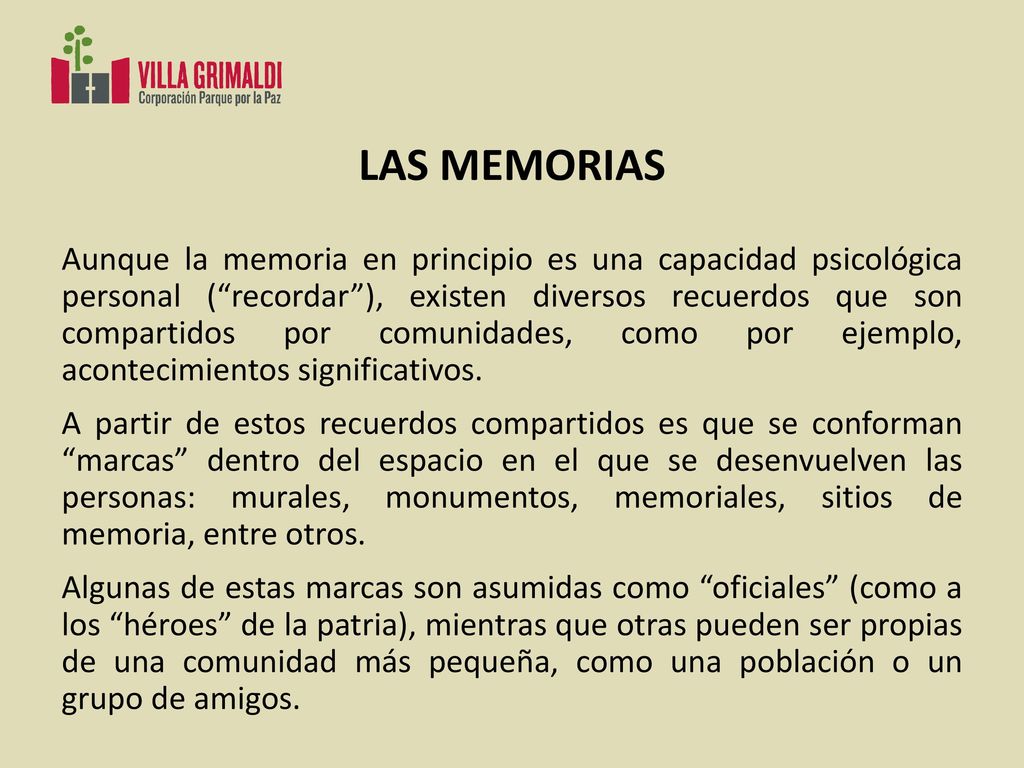 VILLA GRIMALDI
Corporación Parque por la Paz

LAS MEMORIAS

Aunque la memoria en principio es una capacidad psicológica personal (“recordar”), existen diversos recuerdos que son compartidos por comunidades, como por ejemplo, acontecimientos significativos.

A partir de estos recuerdos compartidos es que se conforman “marcas” dentro del espacio en el que se desenvuelven las personas: murales, monumentos, memoriales, sitios de memoria, entre otros.

Algunas de estas marcas son asumidas como “oficiales” (como a los “héroes” de la patria), mientras que otras pueden ser propias de una comunidad más pequeña, como una población o un grupo de amigos.